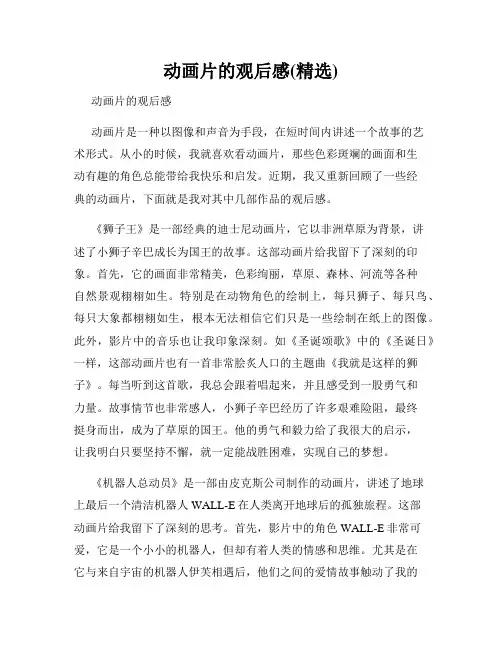 动画片的观后感(精选)

动画片的观后感

动画片是一种以图像和声音为手段，在短时间内讲述一个故事的艺术形式。从小的时候，我就喜欢看动画片，那些色彩斑斓的画面和生动有趣的角色总能带给我快乐和启发。近期，我又重新回顾了一些经典的动画片，下面就是我对其中几部作品的观后感。

《狮子王》是一部经典的迪士尼动画片，它以非洲草原为背景，讲述了小狮子辛巴成长为国王的故事。这部动画片给我留下了深刻的印象。首先，它的画面非常精美，色彩绚丽，草原、森林、河流等各种自然景观栩栩如生。特别是在动物角色的绘制上，每只狮子、每只鸟、每只大象都栩栩如生，根本无法相信它们只是一些绘制在纸上的图像。此外，影片中的音乐也让我印象深刻。如《圣诞颂歌》中的《圣诞日》一样，这部动画片也有一首非常脍炙人口的主题曲《我就是这样的狮子》。每当听到这首歌，我总会跟着唱起来，并且感受到一股勇气和力量。故事情节也非常感人，小狮子辛巴经历了许多艰难险阻，最终挺身而出，成为了草原的国王。他的勇气和毅力给了我很大的启示，让我明白只要坚持不懈，就一定能战胜困难，实现自己的梦想。

《机器人总动员》是一部由皮克斯公司制作的动画片，讲述了地球上最后一个清洁机器人 WALL-E 在人类离开地球后的孤独旅程。这部动画片给我留下了深刻的思考。首先，影片中的角色 WALL-E 非常可爱，它是一个小小的机器人，但却有着人类的情感和思维。尤其是在它与来自宇宙的机器人伊芙相遇后，他们之间的爱情故事触动了我的